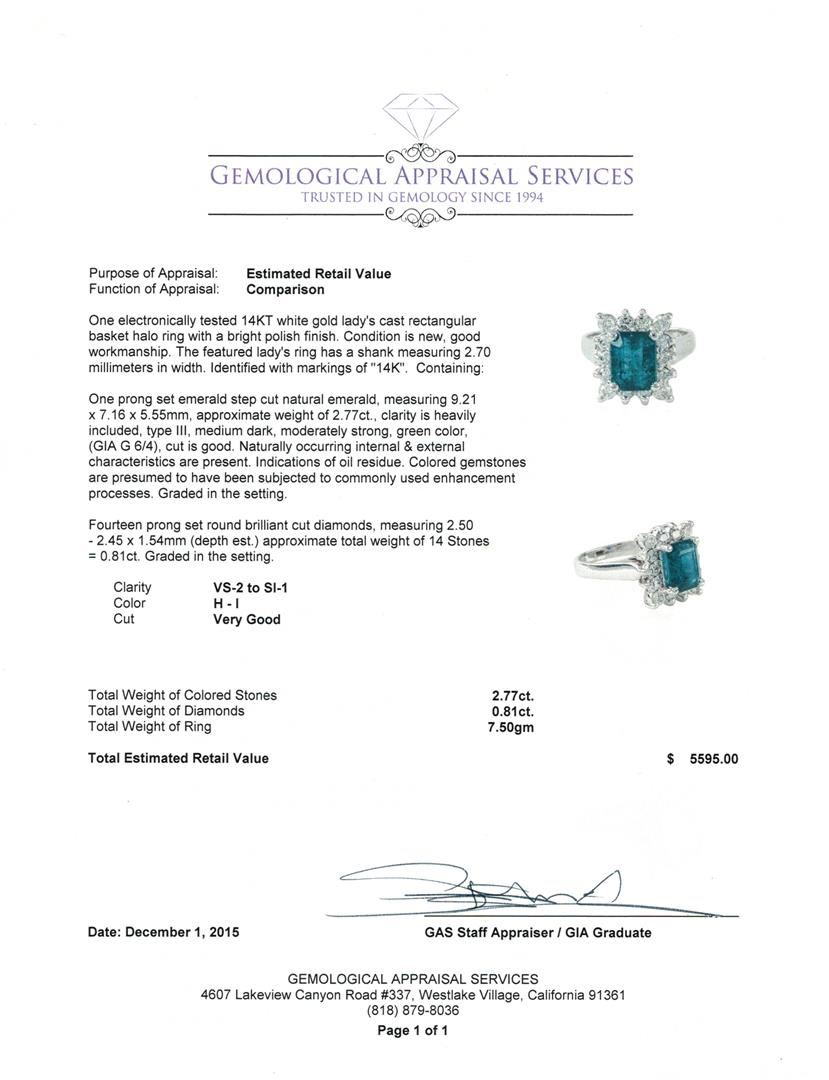 GEMOLOGICAL APPRAISAL SERVICES
TRUSTED IN GEMOLOGY SINCE 1994

Purpose of Appraisal: Estimated Retail Value
Function of Appraisal: Comparison

One electronically tested 14KT white gold lady's cast rectangular basket halo ring with a bright polish finish. Condition is new, good workmanship. The featured lady's ring has a shank measuring 2.70 millimeters in width. Identified with markings of "14K". Containing:

One prong set emerald step cut natural emerald, measuring 9.21 x 7.16 x 5.55mm, approximate weight of 2.77ct., clarity is heavily included, type III, medium dark, moderately strong, green color, (GIA G 6/4), cut is good. Naturally occurring internal & external characteristics are present. Indications of oil residue. Colored gemstones are presumed to have been subjected to commonly used enhancement processes. Graded in the setting.

Fourteen prong set round brilliant cut diamonds, measuring 2.50 - 2.45 x 1.54mm (depth est.) approximate total weight of 14 Stones = 0.81ct. Graded in the setting.

Clarity VS-2 to SI-1
Color H - I
Cut Very Good

Total Weight of Colored Stones 2.77ct.
Total Weight of Diamonds 0.81ct.
Total Weight of Ring 7.50gm

Total Estimated Retail Value $ 5595.00

Date: December 1, 2015

GAS Staff Appraiser / GIA Graduate

GEMOLOGICAL APPRAISAL SERVICES
4607 Lakeview Canyon Road #337, Westlake Village, California 91361
(818) 879-8036
Page 1 of 1